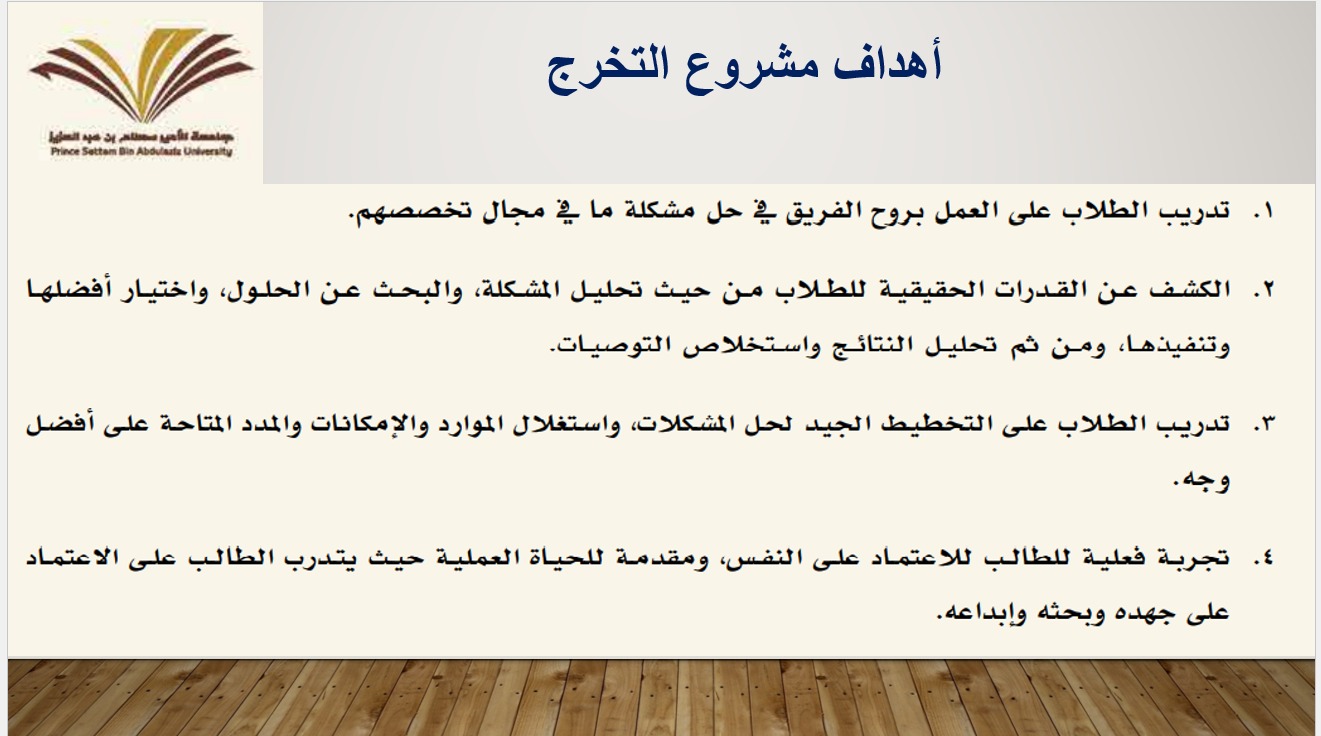 جامعة الأمير سطام بن عبد العزيز
Prince Sattam Bin Abdulaziz University

أهداف مشروع التخرج

١. تدريب الطلاب على العمل بروح الفريق في حل مشكلة ما في مجال تخصصهم.

٢. الكشف عن القدرات الحقيقية للطلاب من حيث تحليل المشكلة، والبحث عن الحلول، واختيار أفضلها وتنفيذها، ومن ثم تحليل النتائج واستخلاص التوصيات.

٣. تدريب الطلاب على التخطيط الجيد لحل المشكلات، واستغلال الموارد والإمكانات والمدد المتاحة على أفضل وجه.

٤. تجربة فعلية للطالب للاعتماد على النفس، ومقدمة للحياة العملية حيث يتدرب الطالب على الاعتماد على جهده وبحثه وإبداعه.